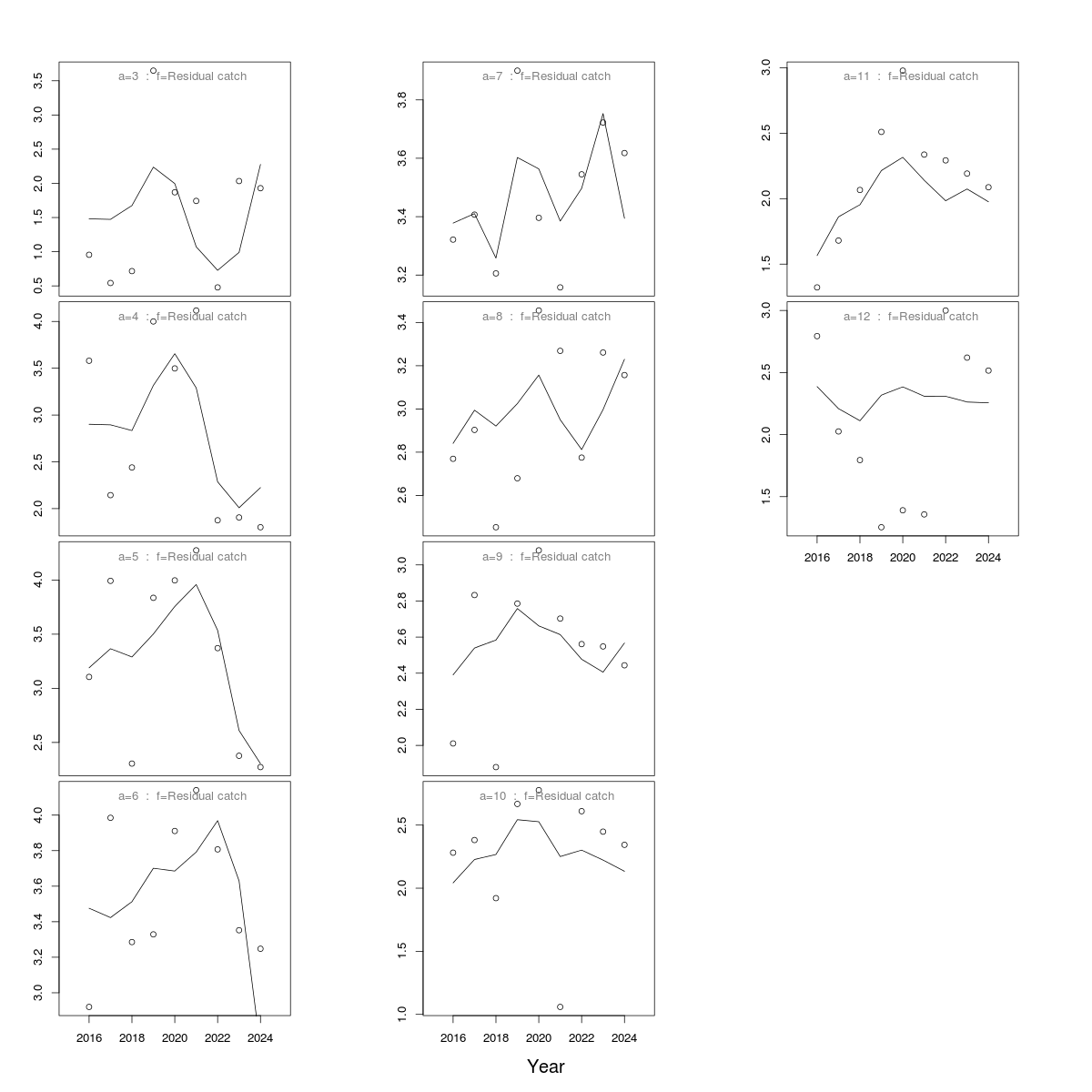 a=3 : f=Residual catch

3.5
3.0
2.5
2.0
1.5
1.0
0.5

a=4 : f=Residual catch

4.0
3.5
3.0
2.5
2.0

a=5 : f=Residual catch

4.0
3.5
3.0
2.5

a=6 : f=Residual catch

4.0
3.8
3.6
3.4
3.2
3.0

2016 2018 2020 2022 2024

a=7 : f=Residual catch

3.8
3.6
3.4
3.2

a=8 : f=Residual catch

3.4
3.2
3.0
2.8
2.6

a=9 : f=Residual catch

3.0
2.8
2.6
2.4
2.2
2.0

a=10 : f=Residual catch

2.5
2.0
1.5
1.0

2016 2018 2020 2022 2024

Year

a=11 : f=Residual catch

3.0
2.5
2.0
1.5

a=12 : f=Residual catch

3.0
2.5
2.0
1.5

2016 2018 2020 2022 2024